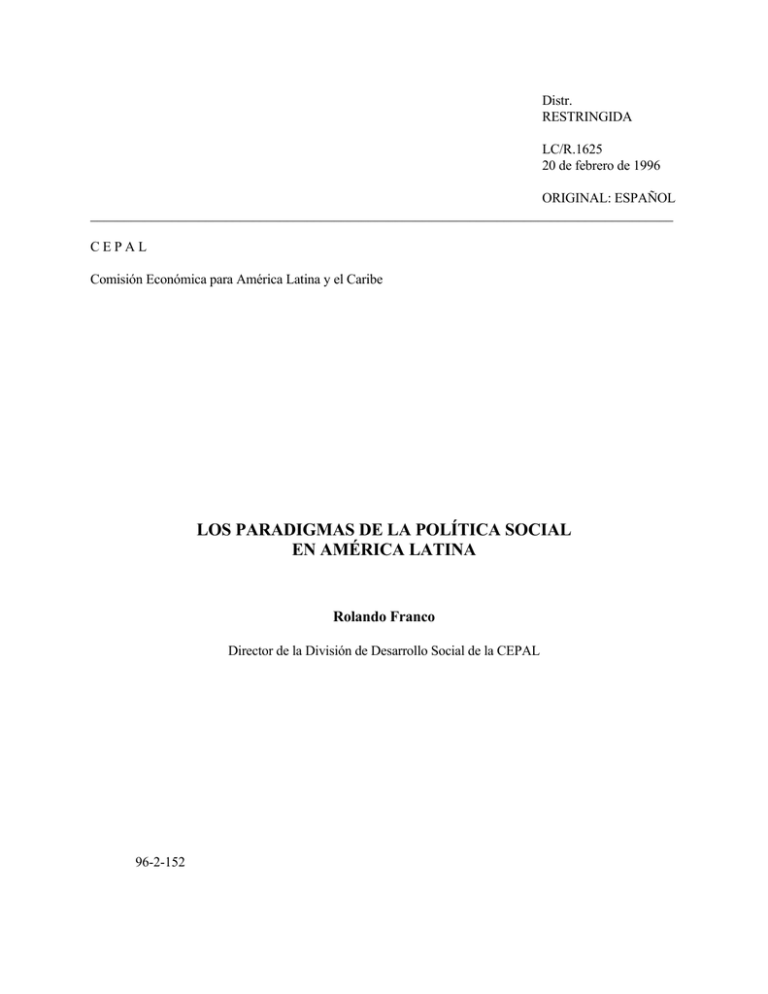 Distr.
RESTRINGIDA

LC/R.1625
20 de febrero de 1996

ORIGINAL: ESPAÑOL

C E P A L

Comisión Económica para América Latina y el Caribe

LOS PARADIGMAS DE LA POLÍTICA SOCIAL
EN AMÉRICA LATINA

Rolando Franco

Director de la División de Desarrollo Social de la CEPAL

96-2-152